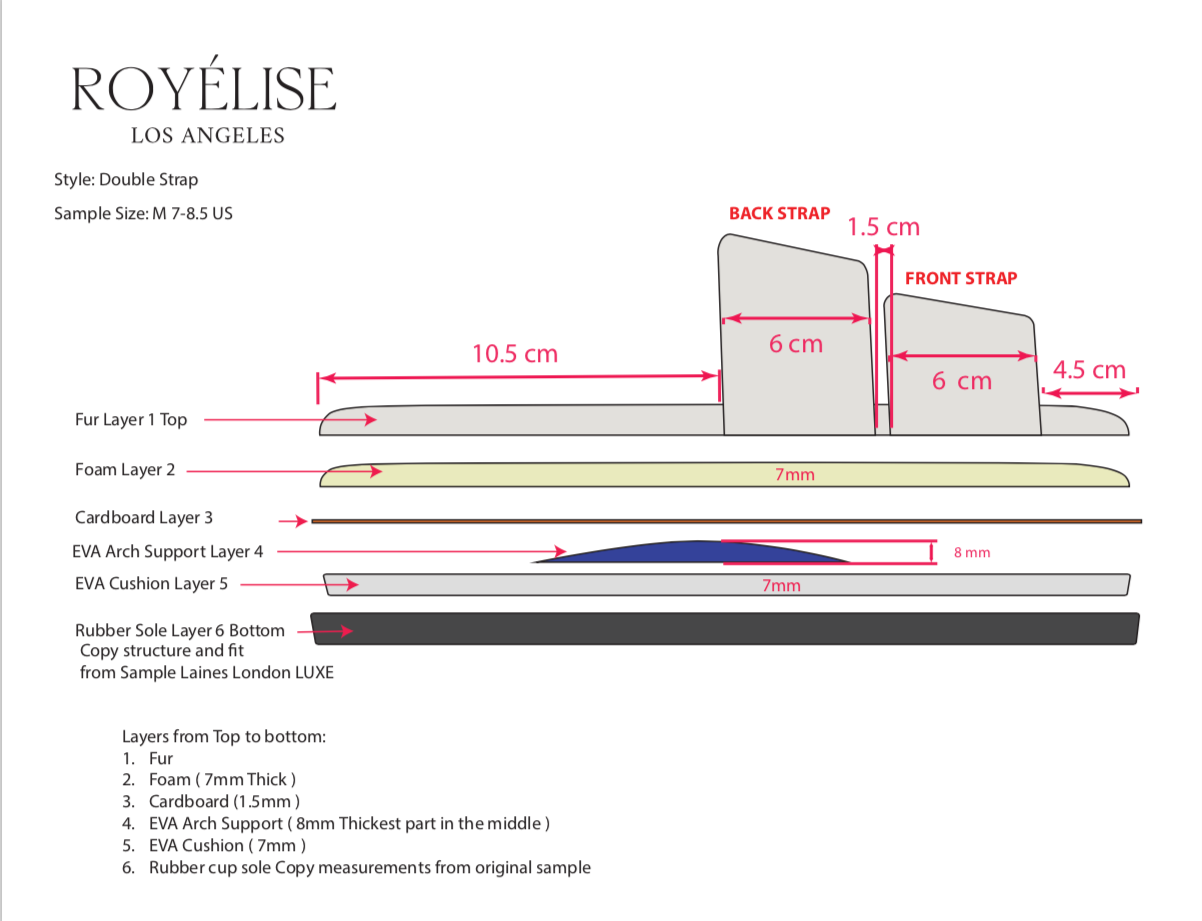 ROYÉLISE
LOS ANGELES

Style: Double Strap

Sample Size: M 7-8.5 US

BACK STRAP
1.5 cm
FRONT STRAP
10.5 cm
6 cm
6 cm
4.5 cm

Fur Layer 1 Top
Foam Layer 2
7mm
Cardboard Layer 3
EVA Arch Support Layer 4
8 mm
EVA Cushion Layer 5
7mm
Rubber Sole Layer 6 Bottom
Copy structure and fit from Sample Laines London LUXE

Layers from Top to bottom:
1. Fur
2. Foam ( 7mm Thick )
3. Cardboard (1.5mm )
4. EVA Arch Support ( 8mm Thickest part in the middle )
5. EVA Cushion ( 7mm )
6. Rubber cup sole Copy measurements from original sample